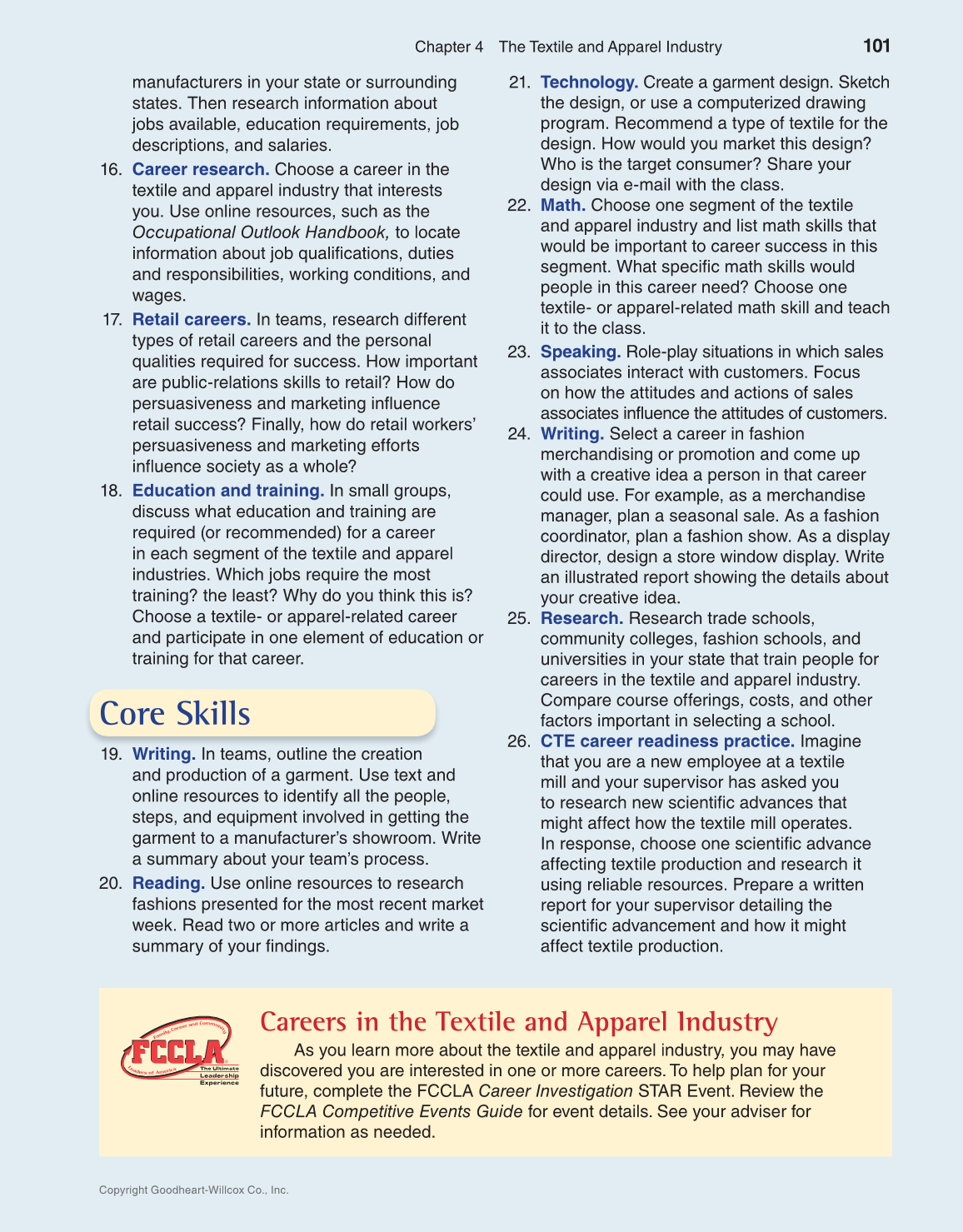 Chapter 4 The Textile and Apparel Industry 101

manufacturers in your state or surrounding states. Then research information about jobs available, education requirements, job descriptions, and salaries.

16. Career research. Choose a career in the textile and apparel industry that interests you. Use online resources, such as the Occupational Outlook Handbook, to locate information about job qualifications, duties and responsibilities, working conditions, and wages.

17. Retail careers. In teams, research different types of retail careers and the personal qualities required for success. How important are public-relations skills to retail? How do persuasiveness and marketing influence retail success? Finally, how do retail workers' persuasiveness and marketing efforts influence society as a whole?

18. Education and training. In small groups, discuss what education and training are required (or recommended) for a career in each segment of the textile and apparel industries. Which jobs require the most training? the least? Why do you think this is? Choose a textile- or apparel-related career and participate in one element of education or training for that career.

Core Skills

19. Writing. In teams, outline the creation and production of a garment. Use text and online resources to identify all the people, steps, and equipment involved in getting the garment to a manufacturer's showroom. Write a summary about your team's process.

20. Reading. Use online resources to research fashions presented for the most recent market week. Read two or more articles and write a summary of your findings.

21. Technology. Create a garment design. Sketch the design, or use a computerized drawing program. Recommend a type of textile for the design. How would you market this design? Who is the target consumer? Share your design via e-mail with the class.

22. Math. Choose one segment of the textile and apparel industry and list math skills that would be important to career success in this segment. What specific math skills would people in this career need? Choose one textile- or apparel-related math skill and teach it to the class.

23. Speaking. Role-play situations in which sales associates interact with customers. Focus on how the attitudes and actions of sales associates influence the attitudes of customers.

24. Writing. Select a career in fashion merchandising or promotion and come up with a creative idea a person in that career could use. For example, as a merchandise manager, plan a seasonal sale. As a fashion coordinator, plan a fashion show. As a display director, design a store window display. Write an illustrated report showing the details about your creative idea.

25. Research. Research trade schools, community colleges, fashion schools, and universities in your state that train people for careers in the textile and apparel industry. Compare course offerings, costs, and other factors important in selecting a school.

26. CTE career readiness practice. Imagine that you are a new employee at a textile mill and your supervisor has asked you to research new scientific advances that might affect how the textile mill operates. In response, choose one scientific advance affecting textile production and research it using reliable resources. Prepare a written report for your supervisor detailing the scientific advancement and how it might affect textile production.

Family, Career and Community Leaders of America FCCLA The Ultimate Leadership Experience

Careers in the Textile and Apparel Industry

As you learn more about the textile and apparel industry, you may have discovered you are interested in one or more careers. To help plan for your future, complete the FCCLA Career Investigation STAR Event. Review the FCCLA Competitive Events Guide for event details. See your adviser for information as needed.

Copyright Goodheart-Willcox Co., Inc.